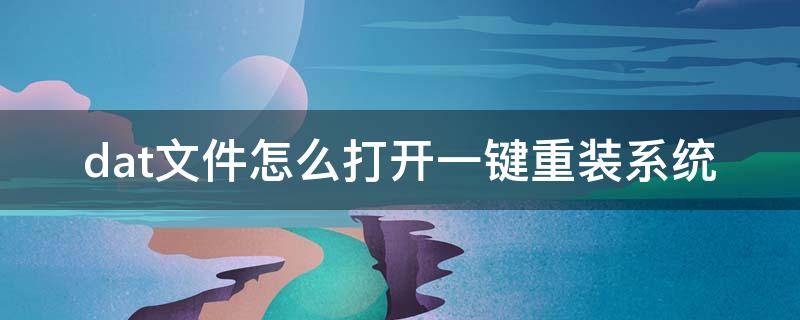 dat文件怎么打开一键重装系统